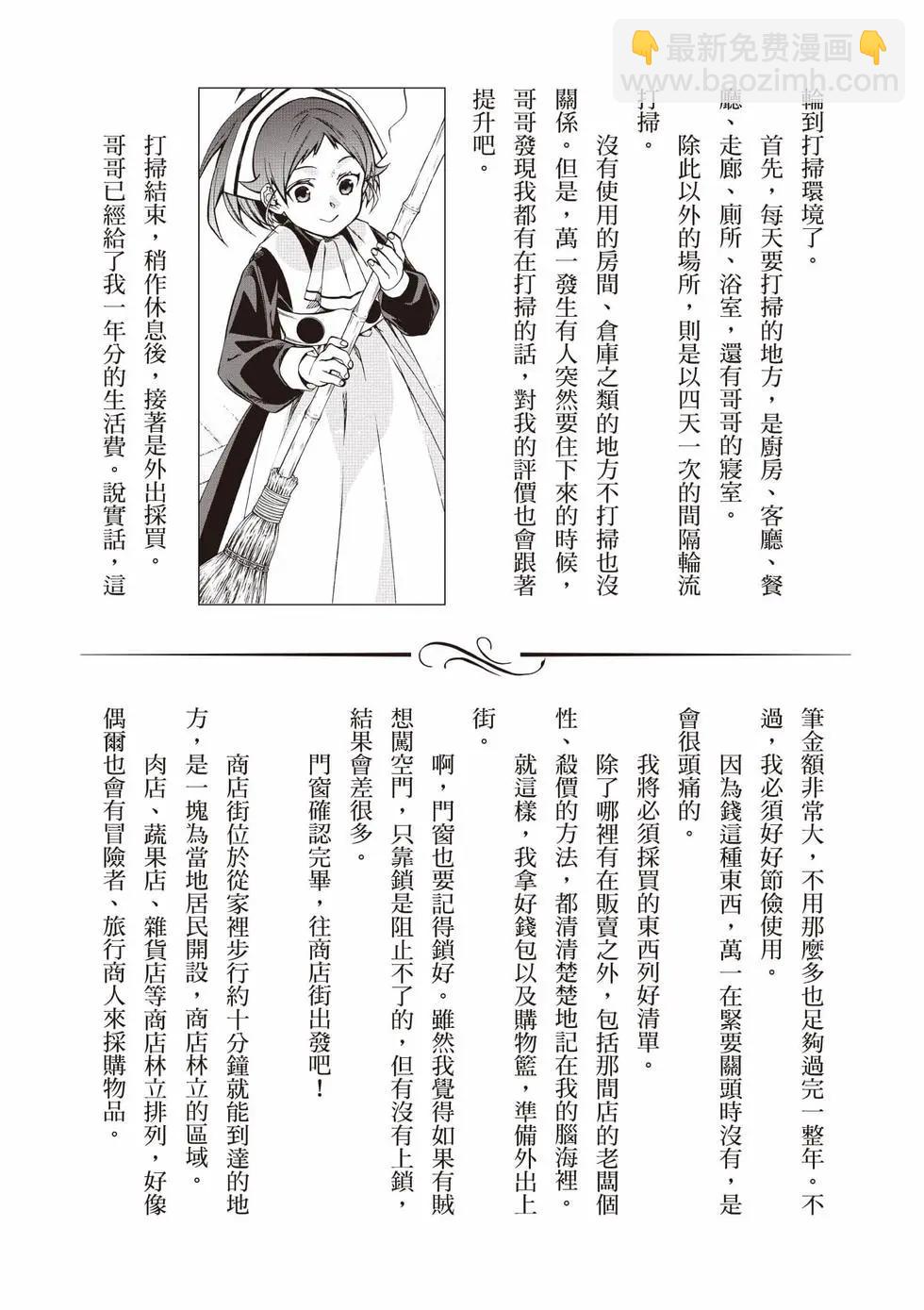 👇最新免费漫画👇
www.baozimh.com

輪到打掃環境了。

首先，每天要打掃的地方，是廚房、客廳、餐廳、走廊、廁所、浴室，還有哥哥的寢室。

除此以外的場所，則是以四天一次的間隔輪流打掃。

沒有使用的房間、倉庫之類的地方不打掃也沒關係。但是，萬一發生有人突然要住下來的時候，哥哥發現我都有在打掃的話，對我的評價也會跟著提升吧。

打掃結束，稍作休息後，接著是外出採買。

哥哥已經給了我一年分的生活費。說實話，這筆金額非常大，不用那麼多也足夠過完一整年。不過，我必須好好節儉使用。

因為錢這種東西，萬一在緊要關頭時沒有，是會很頭痛的。

我將必須採買的東西列好清單。

除了哪裡有在販賣之外，包括那間店的老闆個性、殺價的方法，都清清楚楚地記在我的腦海裡。

就這樣，我拿好錢包以及購物籃，準備外出上街。

啊，門窗也要記得鎖好。雖然我覺得如果有賊想闖空門，只靠鎖是阻止不了的，但有沒有上鎖，結果會差很多。

門窗確認完畢，往商店街出發吧！

商店街位於從家裡步行約十分鐘就能到達的地方，是一塊為當地居民開設，商店林立的區域。

肉店、蔬果店、雜貨店等商店林立排列，好像偶爾也會有冒險者、旅行商人來採購物品。